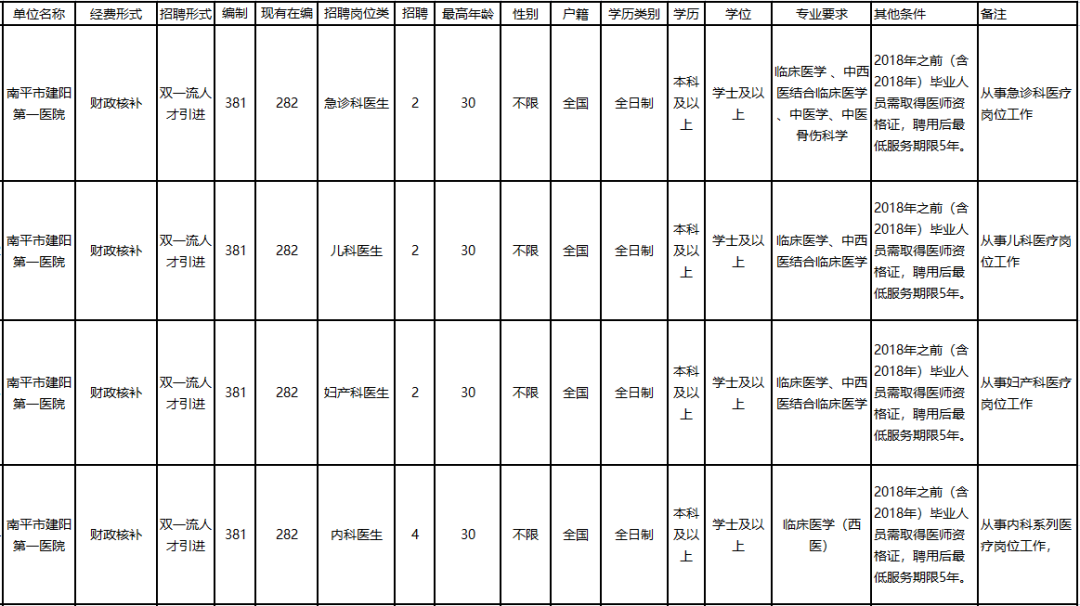 | 单位名称 | 经费形式 | 招聘形式 | 编制 | 现有在编 | 招聘岗位类 | 招聘 | 最高年龄 | 性别 | 户籍 | 学历类别 | 学历 | 学位 | 专业要求 | 其他条件 | 备注 |
|---|---|---|---|---|---|---|---|---|---|---|---|---|---|---|---|
| 南平市建阳第一医院 | 财政核补 | 双一流人才引进 | 381 | 282 | 急诊科医生 | 2 | 30 | 不限 | 全国 | 全日制 | 本科及以上 | 学士及以上 | 临床医学、中西医结合临床医学、中医学、中医骨伤科学 | 2018年之前（含2018年）毕业人员需取得医师资格证，聘用后最低服务期限5年。 | 从事急诊科医疗岗位工作 |
| 南平市建阳第一医院 | 财政核补 | 双一流人才引进 | 381 | 282 | 儿科医生 | 2 | 30 | 不限 | 全国 | 全日制 | 本科及以上 | 学士及以上 | 临床医学、中西医结合临床医学 | 2018年之前（含2018年）毕业人员需取得医师资格证，聘用后最低服务期限5年。 | 从事儿科医疗岗位工作 |
| 南平市建阳第一医院 | 财政核补 | 双一流人才引进 | 381 | 282 | 妇产科医生 | 2 | 30 | 不限 | 全国 | 全日制 | 本科及以上 | 学士及以上 | 临床医学、中西医结合临床医学 | 2018年之前（含2018年）毕业人员需取得医师资格证，聘用后最低服务期限5年。 | 从事妇产科医疗岗位工作 |
| 南平市建阳第一医院 | 财政核补 | 双一流人才引进 | 381 | 282 | 内科医生 | 4 | 30 | 不限 | 全国 | 全日制 | 本科及以上 | 学士及以上 | 临床医学（西医） | 2018年之前（含2018年）毕业人员需取得医师资格证，聘用后最低服务期限5年。 | 从事内科系列医疗岗位工作， |